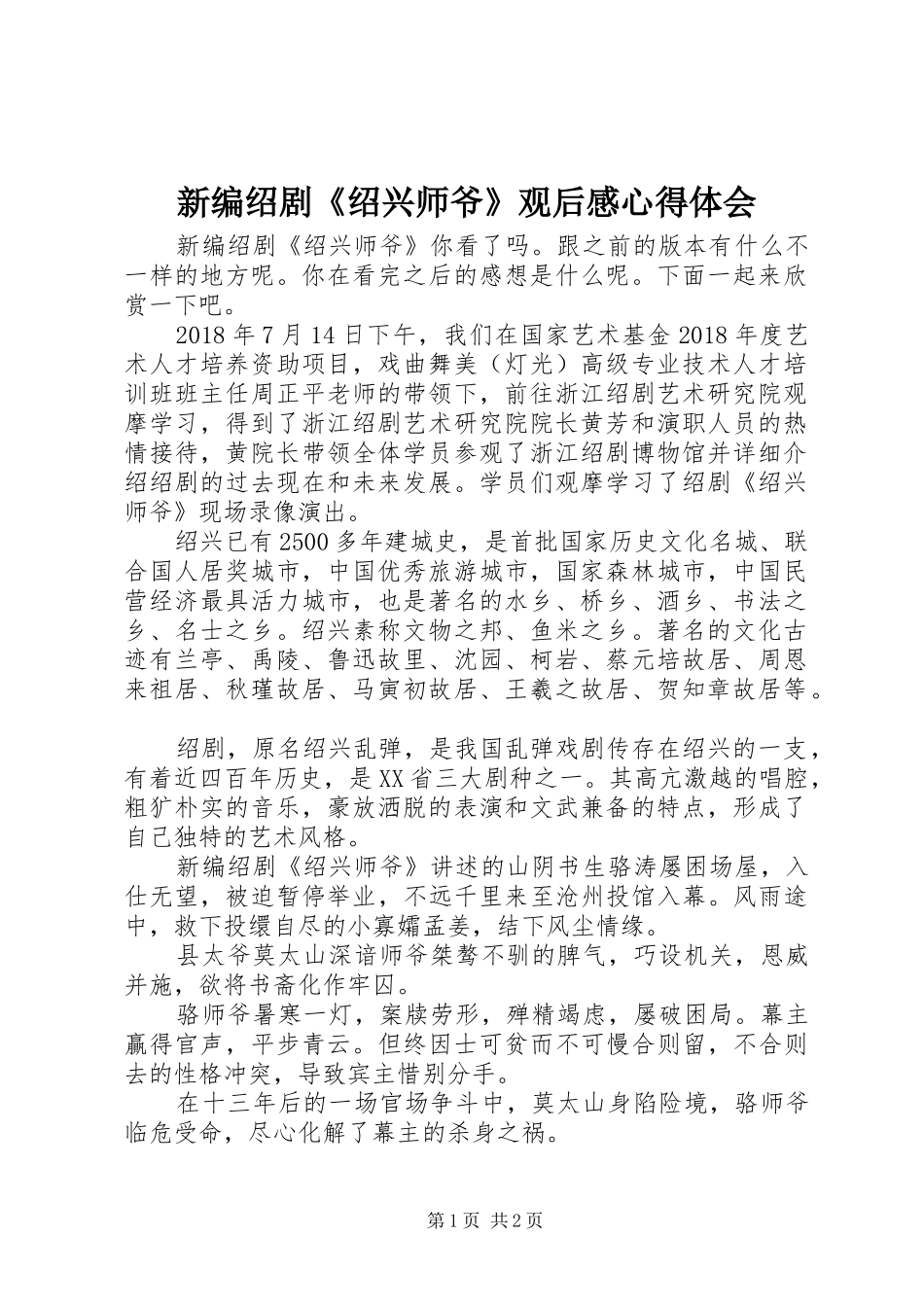 新编绍剧《绍兴师爷》观后感心得体会

新编绍剧《绍兴师爷》你看了吗。跟之前的版本有什么不一样的地方呢。你在看完之后的感想是什么呢。下面一起来欣赏一下吧。

2018年7月14日下午，我们在国家艺术基金2018年度艺术人才培养资助项目，戏曲舞美（灯光）高级专业技术人才培训班班主任周正平老师的带领下，前往浙江绍剧艺术研究院观摩学习，得到了浙江绍剧艺术研究院院长黄芳和演职人员的热情接待，黄院长带领全体学员参观了浙江绍剧博物馆并详细介绍绍剧的过去现在和未来发展。学员们观摩学习了绍剧《绍兴师爷》现场录像演出。

绍兴已有2500多年建城史，是首批国家历史文化名城、联合国人居奖城市，中国优秀旅游城市，国家森林城市，中国民营经济最具活力城市，也是著名的水乡、桥乡、酒乡、书法之乡、名士之乡。绍兴素称文物之邦、鱼米之乡。著名的文化古迹有兰亭、禹陵、鲁迅故里、沈园、柯岩、蔡元培故居、周恩来祖居、秋瑾故居、马寅初故居、王羲之故居、贺知章故居等。

绍剧，原名绍兴乱弹，是我国乱弹戏剧传存在绍兴的一支，有着近四百年历史，是XX省三大剧种之一。其高亢激越的唱腔，粗犷朴实的音乐，豪放洒脱的表演和文武兼备的特点，形成了自己独特的艺术风格。

新编绍剧《绍兴师爷》讲述的山阴书生骆涛屡困场屋，入仕无望，被迫暂停举业，不远千里来至沧州投馆入幕。风雨途中，救下投缳自尽的小寡孀孟姜，结下风尘情缘。

县太爷莫太山深谙师爷桀骜不驯的脾气，巧设机关，恩威并施，欲将书斋化作牢囚。

骆师爷暑寒一灯，案牍劳形，殚精竭虑，屡破困局。幕主赢得官声，平步青云。但终因士可贫而不可慢合则留，不合则去的性格冲突，导致宾主惜别分手。

在十三年后的一场官场争斗中，莫太山身陷险境，骆师爷临危受命，尽心化解了幕主的杀身之祸。

第1页 共2页